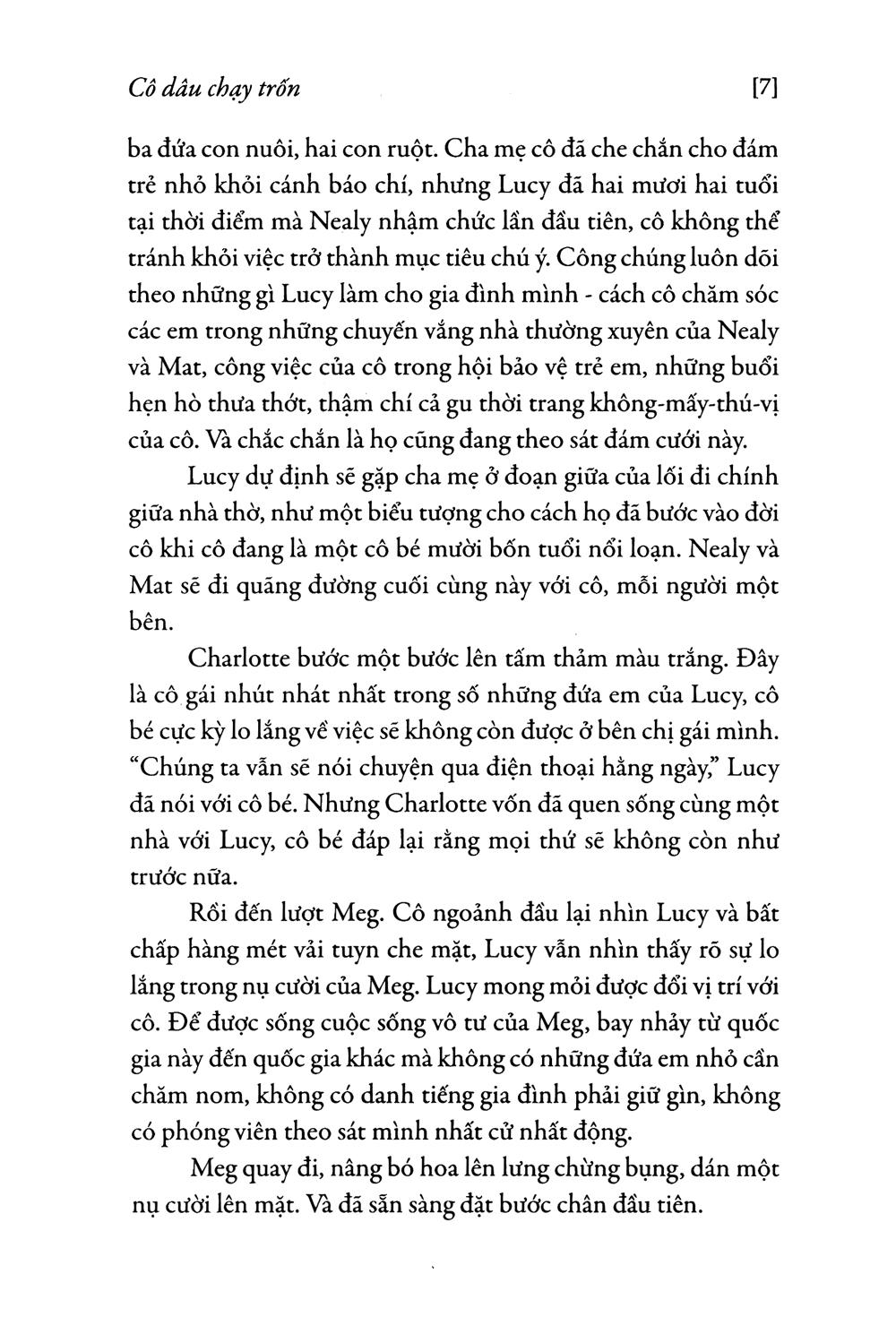 Cô dâu chạy trốn [7]

ba đứa con nuôi, hai con ruột. Cha mẹ cô đã che chắn cho đám trẻ nhỏ khỏi cánh báo chí, nhưng Lucy đã hai mươi hai tuổi tại thời điểm mà Nealy nhậm chức lần đầu tiên, cô không thể tránh khỏi việc trở thành mục tiêu chú ý. Công chúng luôn dõi theo những gì Lucy làm cho gia đình mình - cách cô chăm sóc các em trong những chuyến vắng nhà thường xuyên của Nealy và Mat, công việc của cô trong hội bảo vệ trẻ em, những buổi hẹn hò thưa thớt, thậm chí cả gu thời trang không-mấy-thú-vị của cô. Và chắc chắn là họ cũng đang theo sát đám cưới này.

Lucy dự định sẽ gặp cha mẹ ở đoạn giữa của lối đi chính giữa nhà thờ, như một biểu tượng cho cách họ đã bước vào đời cô khi cô đang là một cô bé mười bốn tuổi nổi loạn. Nealy và Mat sẽ đi quãng đường cuối cùng này với cô, mỗi người một bên.

Charlotte bước một bước lên tấm thảm màu trắng. Đây là cô gái nhút nhát nhất trong số những đứa em của Lucy, cô bé cực kỳ lo lắng về việc sẽ không còn được ở bên chị gái mình. "Chúng ta vẫn sẽ nói chuyện qua điện thoại hằng ngày," Lucy đã nói với cô bé. Nhưng Charlotte vốn đã quen sống cùng một nhà với Lucy, cô bé đáp lại rằng mọi thứ sẽ không còn như trước nữa.

Rồi đến lượt Meg. Cô ngoảnh đầu lại nhìn Lucy và bất chấp hàng mét vải tuyn che mặt, Lucy vẫn nhìn thấy rõ sự lo lắng trong nụ cười của Meg. Lucy mong mỏi được đổi vị trí với cô. Để được sống cuộc sống vô tư của Meg, bay nhảy từ quốc gia này đến quốc gia khác mà không có những đứa em nhỏ cần chăm nom, không có danh tiếng gia đình phải giữ gìn, không có phóng viên theo sát mình nhất cử nhất động.

Meg quay đi, nâng bó hoa lên lưng chừng bụng, dán một nụ cười lên mặt. Và đã sẵn sàng đặt bước chân đầu tiên.